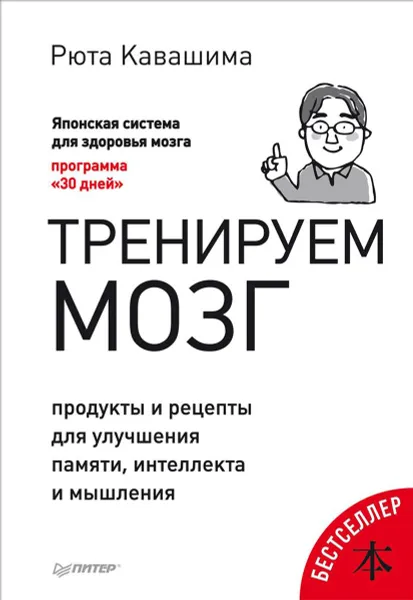 Рюта Кавашима

Японская система для здоровья мозга

программа «30 дней»

ТРЕНИРУЕМ МОЗГ

продукты и рецепты для улучшения памяти, интеллекта и мышления

ПИТЕР

БЕСТСЕЛЛЕР

本